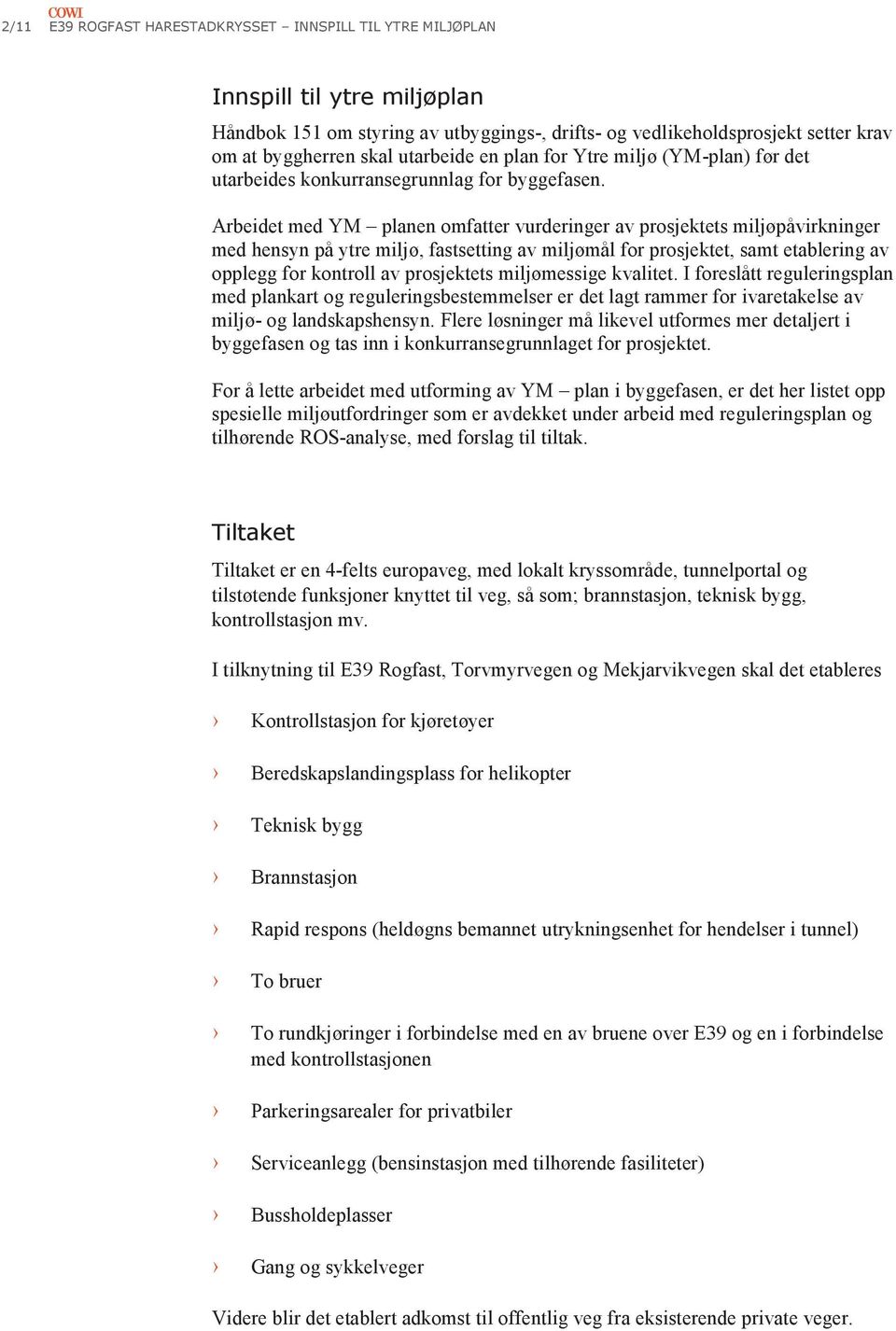 COWI
2/11 E39 ROGFAST HARESTADKRYSSET – INNSPILL TIL YTRE MILJØPLAN

Innspill til ytre miljøplan

Håndbok 151 om styring av utbyggings-, drifts- og vedlikeholdsprosjekt setter krav om at byggherren skal utarbeide en plan for Ytre miljø (YM-plan) før det utarbeides konkurransegrunnlag for byggefasen.

Arbeidet med YM – planen omfatter vurderinger av prosjektets miljøpåvirkninger med hensyn på ytre miljø, fastsetting av miljømål for prosjektet, samt etablering av opplegg for kontroll av prosjektets miljømessige kvalitet. I foreslått reguleringsplan med plankart og reguleringsbestemmelser er det lagt rammer for ivaretakelse av miljø- og landskapshensyn. Flere løsninger må likevel utformes mer detaljert i byggefasen og tas inn i konkurransegrunnlaget for prosjektet.

For å lette arbeidet med utforming av YM – plan i byggefasen, er det her listet opp spesielle miljøutfordringer som er avdekket under arbeid med reguleringsplan og tilhørende ROS-analyse, med forslag til tiltak.

Tiltaket

Tiltaket er en 4-felts europaveg, med lokalt kryssområde, tunnelportal og tilstøtende funksjoner knyttet til veg, så som; brannstasjon, teknisk bygg, kontrollstasjon mv.

I tilknytning til E39 Rogfast, Torvmyrvegen og Mekjarvikvegen skal det etableres

› Kontrollstasjon for kjøretøyer

› Beredskapslandingsplass for helikopter

› Teknisk bygg

› Brannstasjon

› Rapid respons (heldøgns bemannet utrykningsenhet for hendelser i tunnel)

› To bruer

› To rundkjøringer i forbindelse med en av bruene over E39 og en i forbindelse med kontrollstasjonen

› Parkeringsarealer for privatbiler

› Serviceanlegg (bensinstasjon med tilhørende fasiliteter)

› Bussholdeplasser

› Gang og sykkelveger

Videre blir det etablert adkomst til offentlig veg fra eksisterende private veger.